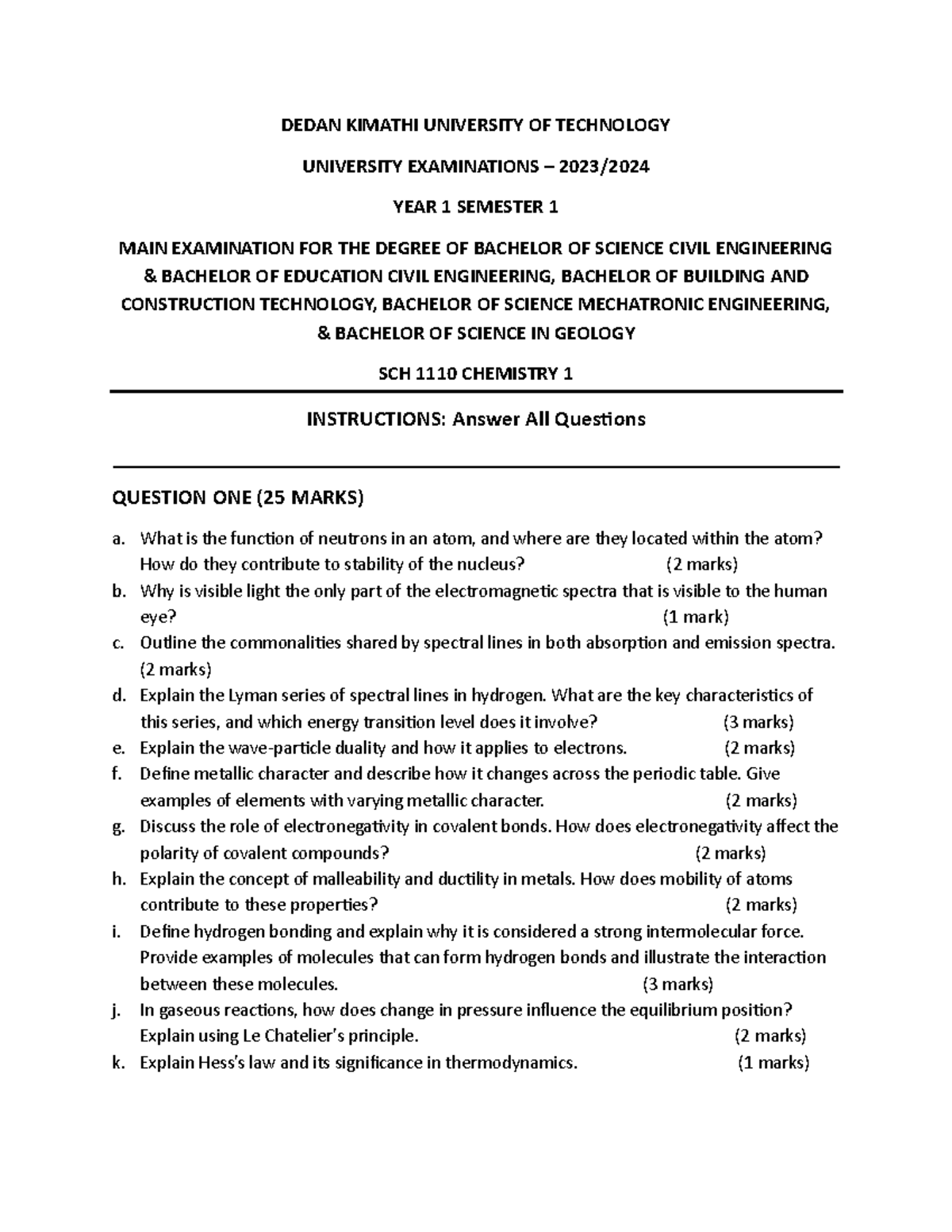 DEDAN KIMATHI UNIVERSITY OF TECHNOLOGY

UNIVERSITY EXAMINATIONS – 2023/2024

YEAR 1 SEMESTER 1

MAIN EXAMINATION FOR THE DEGREE OF BACHELOR OF SCIENCE CIVIL ENGINEERING & BACHELOR OF EDUCATION CIVIL ENGINEERING, BACHELOR OF BUILDING AND CONSTRUCTION TECHNOLOGY, BACHELOR OF SCIENCE MECHATRONIC ENGINEERING, & BACHELOR OF SCIENCE IN GEOLOGY

SCH 1110 CHEMISTRY 1

INSTRUCTIONS: Answer All Questions

QUESTION ONE (25 MARKS)

a. What is the function of neutrons in an atom, and where are they located within the atom? How do they contribute to stability of the nucleus? (2 marks)
b. Why is visible light the only part of the electromagnetic spectra that is visible to the human eye? (1 mark)
c. Outline the commonalities shared by spectral lines in both absorption and emission spectra. (2 marks)
d. Explain the Lyman series of spectral lines in hydrogen. What are the key characteristics of this series, and which energy transition level does it involve? (3 marks)
e. Explain the wave-particle duality and how it applies to electrons. (2 marks)
f. Define metallic character and describe how it changes across the periodic table. Give examples of elements with varying metallic character. (2 marks)
g. Discuss the role of electronegativity in covalent bonds. How does electronegativity affect the polarity of covalent compounds? (2 marks)
h. Explain the concept of malleability and ductility in metals. How does mobility of atoms contribute to these properties? (2 marks)
i. Define hydrogen bonding and explain why it is considered a strong intermolecular force. Provide examples of molecules that can form hydrogen bonds and illustrate the interaction between these molecules. (3 marks)
j. In gaseous reactions, how does change in pressure influence the equilibrium position? Explain using Le Chatelier's principle. (2 marks)
k. Explain Hess's law and its significance in thermodynamics. (1 marks)